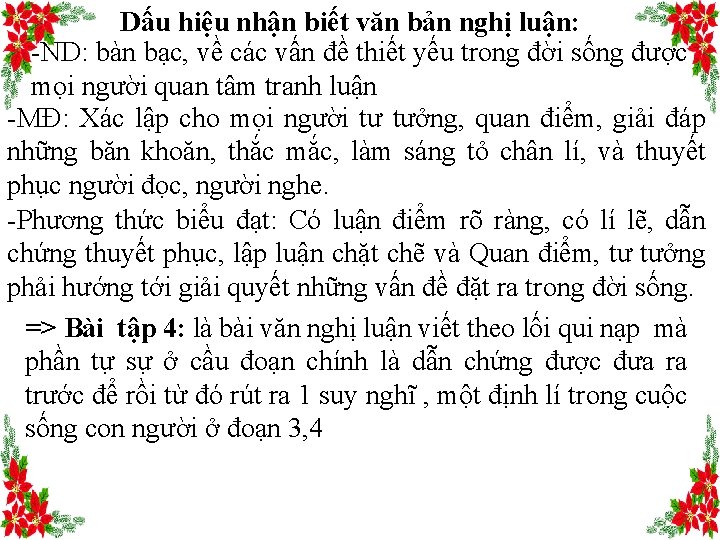 Dấu hiệu nhận biết văn bản nghị luận:
-ND: bàn bạc, về các vấn đề thiết yếu trong đời sống được mọi người quan tâm tranh luận
-MĐ: Xác lập cho mọi người tư tưởng, quan điểm, giải đáp những băn khoăn, thắc mắc, làm sáng tỏ chân lí, và thuyết phục người đọc, người nghe.
-Phương thức biểu đạt: Có luận điểm rõ ràng, có lí lẽ, dẫn chứng thuyết phục, lập luận chặt chẽ và Quan điểm, tư tưởng phải hướng tới giải quyết những vấn đề đặt ra trong đời sống.
=> Bài tập 4: là bài văn nghị luận viết theo lối qui nạp mà phần tự sự ở cầu đoạn chính là dẫn chứng được đưa ra trước để rồi từ đó rút ra 1 suy nghĩ , một định lí trong cuộc sống con người ở đoạn 3,4